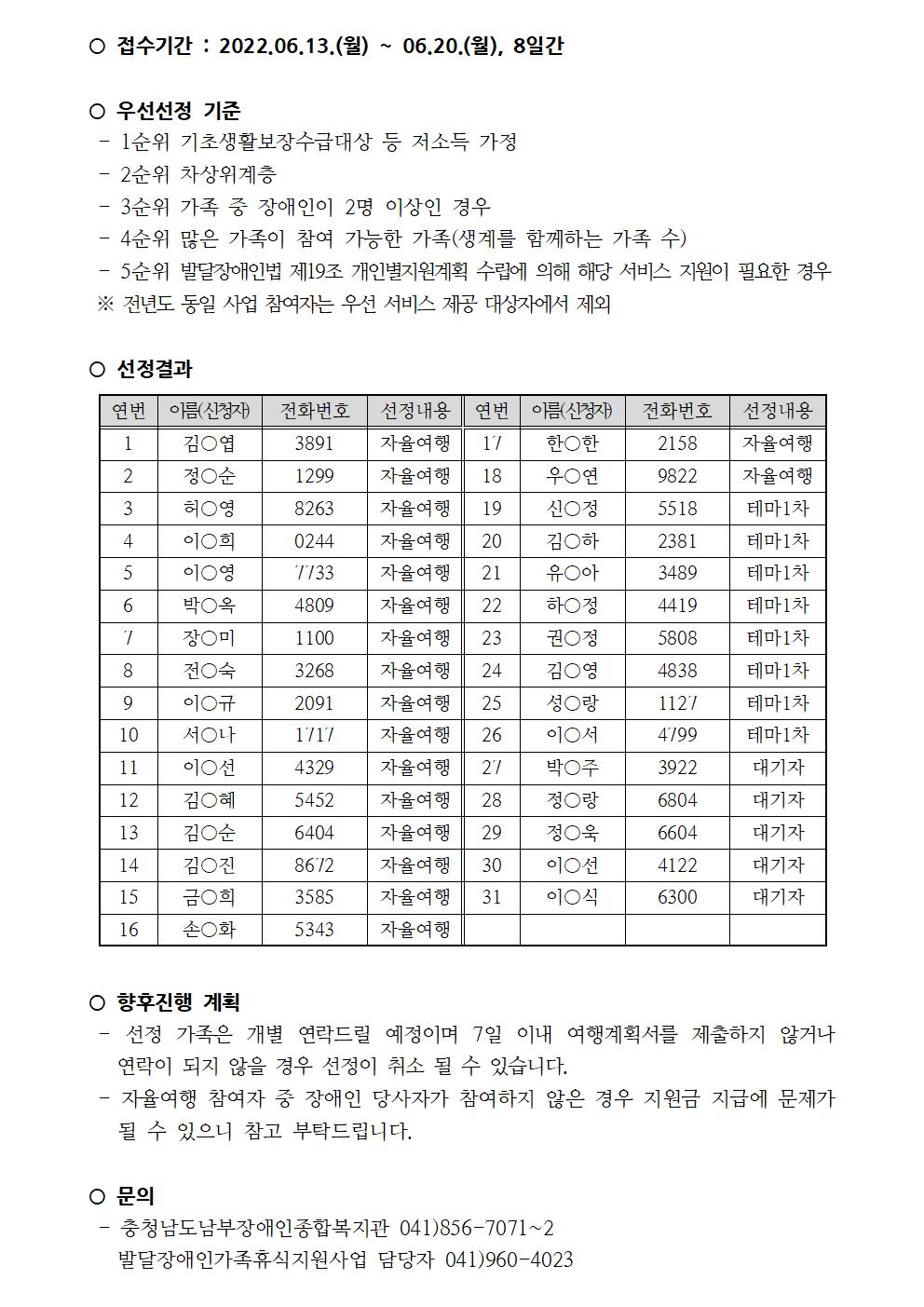 ○ 접수기간 : 2022.06.13.(월) ~ 06.20.(월), 8일간

○ 우선선정 기준
- 1순위 기초생활보장수급대상 등 저소득 가정
- 2순위 차상위계층
- 3순위 가족 중 장애인이 2명 이상인 경우
- 4순위 많은 가족이 참여 가능한 가족(생계를 함께하는 가족 수)
- 5순위 발달장애인법 제19조 개인별지원계획 수립에 의해 해당 서비스 지원이 필요한 경우
※ 전년도 동일 사업 참여자는 우선 서비스 제공 대상자에서 제외

○ 선정결과

| 연번 | 이름(신청자) | 전화번호 | 선정내용 | 연번 | 이름(신청자) | 전화번호 | 선정내용 |
|---|---|---|---|---|---|---|---|
| 1 | 김○엽 | 3891 | 자율여행 | 17 | 한○한 | 2158 | 자율여행 |
| 2 | 정○순 | 1299 | 자율여행 | 18 | 우○연 | 9822 | 자율여행 |
| 3 | 허○영 | 8263 | 자율여행 | 19 | 신○정 | 5518 | 테마1차 |
| 4 | 이○희 | 0244 | 자율여행 | 20 | 김○하 | 2381 | 테마1차 |
| 5 | 이○영 | 7733 | 자율여행 | 21 | 유○아 | 3489 | 테마1차 |
| 6 | 박○옥 | 4809 | 자율여행 | 22 | 하○정 | 4419 | 테마1차 |
| 7 | 장○미 | 1100 | 자율여행 | 23 | 권○정 | 5808 | 테마1차 |
| 8 | 전○숙 | 3268 | 자율여행 | 24 | 김○영 | 4838 | 테마1차 |
| 9 | 이○규 | 2091 | 자율여행 | 25 | 성○랑 | 1127 | 테마1차 |
| 10 | 서○나 | 1717 | 자율여행 | 26 | 이○서 | 4799 | 테마1차 |
| 11 | 이○선 | 4329 | 자율여행 | 27 | 박○주 | 3922 | 대기자 |
| 12 | 김○혜 | 5452 | 자율여행 | 28 | 정○랑 | 6804 | 대기자 |
| 13 | 김○순 | 6404 | 자율여행 | 29 | 정○욱 | 6604 | 대기자 |
| 14 | 김○진 | 8672 | 자율여행 | 30 | 이○선 | 4122 | 대기자 |
| 15 | 금○희 | 3585 | 자율여행 | 31 | 이○식 | 6300 | 대기자 |
| 16 | 손○화 | 5343 | 자율여행 | | | | |

○ 향후진행 계획
- 선정 가족은 개별 연락드릴 예정이며 7일 이내 여행계획서를 제출하지 않거나 연락이 되지 않을 경우 선정이 취소 될 수 있습니다.
- 자율여행 참여자 중 장애인 당사자가 참여하지 않은 경우 지원금 지급에 문제가 될 수 있으니 참고 부탁드립니다.

○ 문의
- 충청남도남부장애인종합복지관 041)856-7071~2
발달장애인가족휴식지원사업 담당자 041)960-4023